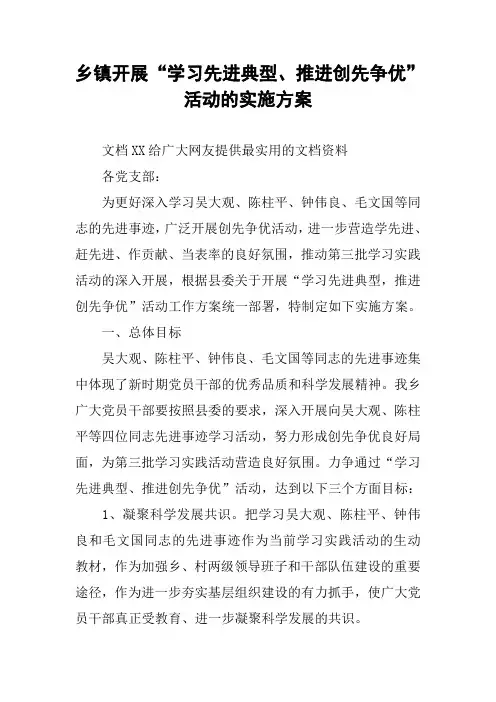 乡镇开展“学习先进典型、推进创先争优”活动的实施方案

文档XX给广大网友提供最实用的文档资料

各党支部：

为更好深入学习吴大观、陈柱平、钟伟良、毛文国等同志的先进事迹，广泛开展创先争优活动，进一步营造学先进、赶先进、作贡献、当表率的良好氛围，推动第三批学习实践活动的深入开展，根据县委关于开展“学习先进典型，推进创先争优”活动工作方案统一部署，特制定如下实施方案。

一、总体目标

吴大观、陈柱平、钟伟良、毛文国等同志的先进事迹集中体现了新时期党员干部的优秀品质和科学发展精神。我乡广大党员干部要按照县委的要求，深入开展向吴大观、陈柱平等四位同志先进事迹学习活动，努力形成创先争优良好局面，为第三批学习实践活动营造良好氛围。力争通过“学习先进典型、推进创先争优”活动，达到以下三个方面目标：

1、凝聚科学发展共识。把学习吴大观、陈柱平、钟伟良和毛文国同志的先进事迹作为当前学习实践活动的生动教材，作为加强乡、村两级领导班子和干部队伍建设的重要途径，作为进一步夯实基层组织建设的有力抓手，使广大党员干部真正受教育、进一步凝聚科学发展的共识。